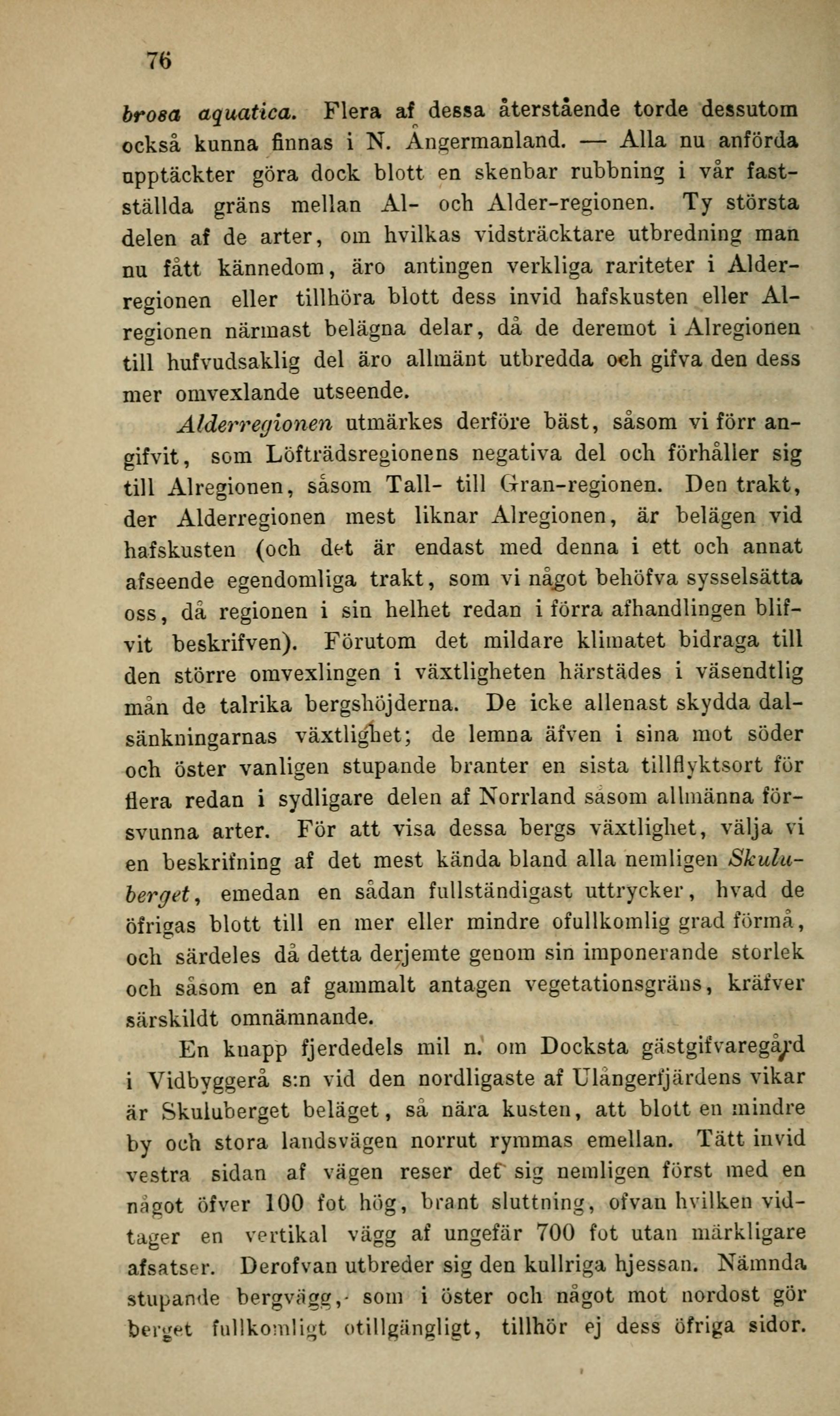 76

brosa aquatica. Flera af dessa återstående torde dessutom också kunna finnas i N. Ångermanland. — Alla nu anförda upptäckter göra dock blott en skenbar rubbning i vår fastställda gräns mellan Al- och Alder-regionen. Ty största delen af de arter, om hvilkas vidsträcktare utbredning man nu fått kännedom, äro antingen verkliga rariteter i Alderregionen eller tillhöra blott dess invid hafskusten eller Alregionen närmast belägna delar, då de deremot i Alregionen till hufvudsaklig del äro allmänt utbredda och gifva den dess mer omvexlande utseende.

Alderregionen utmärkes derföre bäst, såsom vi förr angifvit, som Löfträdsregionens negativa del och förhåller sig till Alregionen, såsom Tall- till Gran-regionen. Den trakt, der Alderregionen mest liknar Alregionen, är belägen vid hafskusten (och det är endast med denna i ett och annat afseende egendomliga trakt, som vi något behöfva sysselsätta oss, då regionen i sin helhet redan i förra afhandlingen blifvit beskrifven). Förutom det mildare klimatet bidraga till den större omvexlingen i växtligheten härstädes i väsendtlig mån de talrika bergshöjderna. De icke allenast skydda dalsänkningarnas växtlighet; de lemna äfven i sina mot söder och öster vanligen stupande branter en sista tillflyktsort för flera redan i sydligare delen af Norrland såsom allmänna försvunna arter. För att visa dessa bergs växtlighet, välja vi en beskrifning af det mest kända bland alla nemligen Skuluberget, emedan en sådan fullständigast uttrycker, hvad de öfrigas blott till en mer eller mindre ofullkomlig grad förmå, och särdeles då detta derjemte genom sin imponerande storlek och såsom en af gammalt antagen vegetationsgräns, kräfver särskildt omnämnande.

En knapp fjerdedels mil n. om Docksta gästgifvaregård i Vidbyggerå s:n vid den nordligaste af Ulångerfjärdens vikar är Skuluberget beläget, så nära kusten, att blott en mindre by och stora landsvägen norrut rymmas emellan. Tätt invid vestra sidan af vägen reser det sig nemligen först med en något öfver 100 fot hög, brant sluttning, ofvan hvilken vidtager en vertikal vägg af ungefär 700 fot utan märkligare afsatser. Derofvan utbreder sig den kullriga hjessan. Nämnda stupande bergvägg, som i öster och något mot nordost gör berget fullkomligt otillgängligt, tillhör ej dess öfriga sidor.